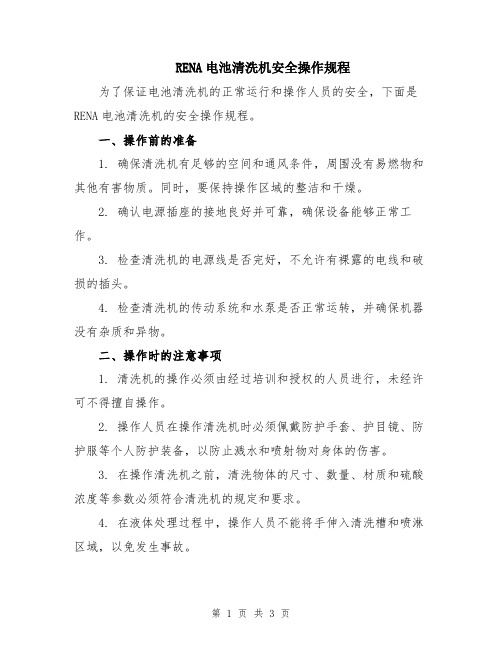 RENA 电池清洗机安全操作规程

为了保证电池清洗机的正常运行和操作人员的安全，下面是 RENA 电池清洗机的安全操作规程。

一、操作前的准备

1. 确保清洗机有足够的空间和通风条件，周围没有易燃物和其他有害物质。同时，要保持操作区域的整洁和干燥。

2. 确认电源插座的接地良好并可靠，确保设备能够正常工作。

3. 检查清洗机的电源线是否完好，不允许有裸露的电线和破损的插头。

4. 检查清洗机的传动系统和水泵是否正常运转，并确保机器没有杂质和异物。

二、操作时的注意事项

1. 清洗机的操作必须由经过培训和授权的人员进行，未经许可不得擅自操作。

2. 操作人员在操作清洗机时必须佩戴防护手套、护目镜、防护服等个人防护装备，以防止溅水和喷射物对身体的伤害。

3. 在操作清洗机之前，清洗物体的尺寸、数量、材质和硫酸浓度等参数必须符合清洗机的规定和要求。

4. 在液体处理过程中，操作人员不能将手伸入清洗槽和喷淋区域，以免发生事故。

第 1 页 共 3 页